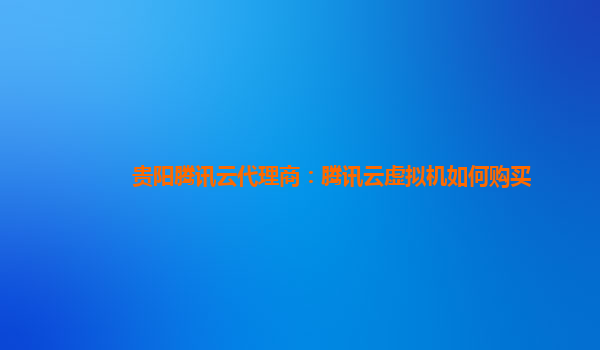 贵阳腾讯云代理商：腾讯云虚拟机如何购买